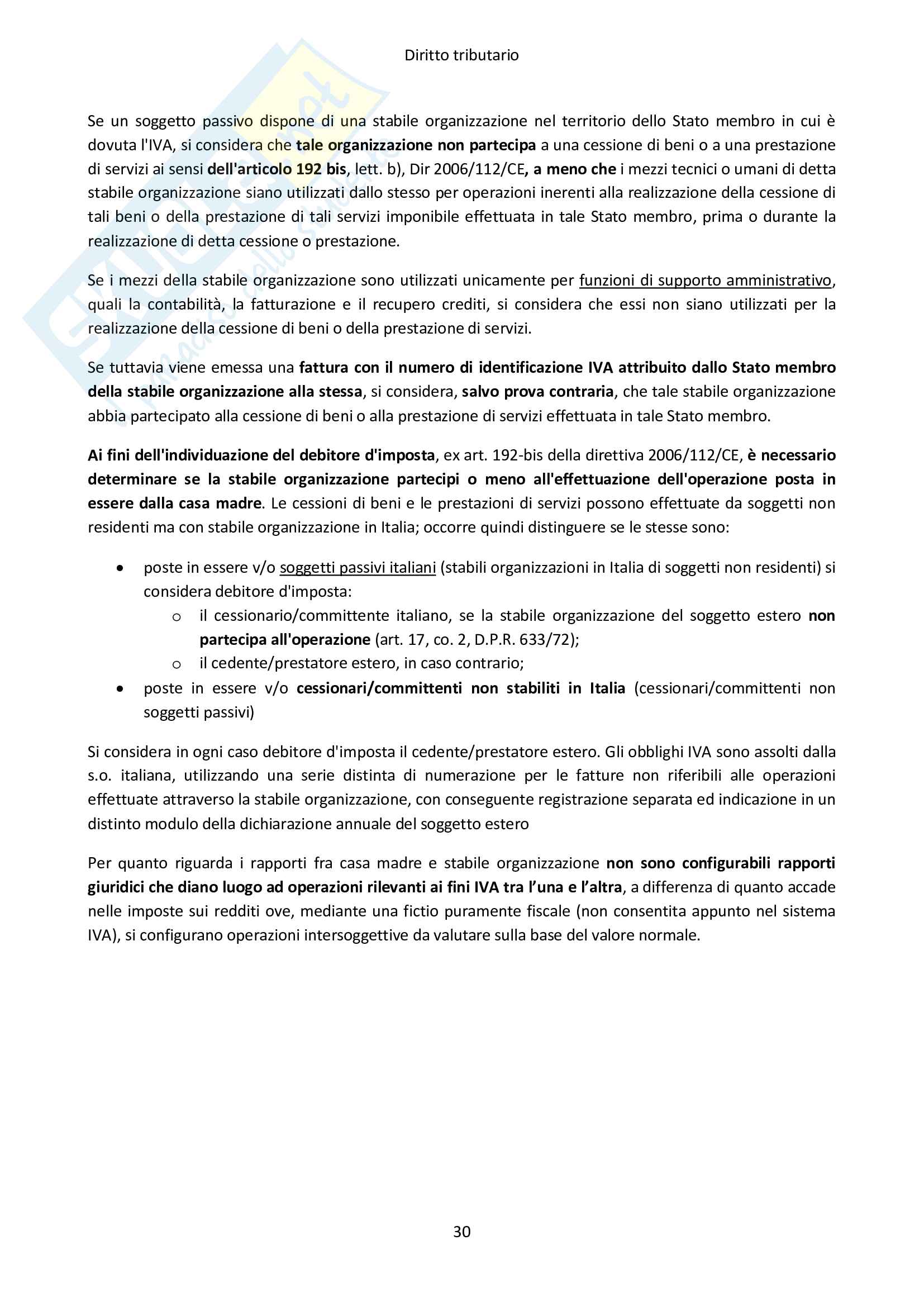 Diritto tributario

Se un soggetto passivo dispone di una stabile organizzazione nel territorio dello Stato membro in cui è dovuta l'IVA, si considera che tale organizzazione non partecipa a una cessione di beni o a una prestazione di servizi ai sensi dell'articolo 192 bis, lett. b), Dir 2006/112/CE, a meno che i mezzi tecnici o umani di detta stabile organizzazione siano utilizzati dallo stesso per operazioni inerenti alla realizzazione della cessione di tali beni o della prestazione di tali servizi imponibile effettuata in tale Stato membro, prima o durante la realizzazione di detta cessione o prestazione.

Se i mezzi della stabile organizzazione sono utilizzati unicamente per funzioni di supporto amministrativo, quali la contabilità, la fatturazione e il recupero crediti, si considera che essi non siano utilizzati per la realizzazione della cessione di beni o della prestazione di servizi.

Se tuttavia viene emessa una fattura con il numero di identificazione IVA attribuito dallo Stato membro della stabile organizzazione alla stessa, si considera, salvo prova contraria, che tale stabile organizzazione abbia partecipato alla cessione di beni o alla prestazione di servizi effettuata in tale Stato membro.

Ai fini dell'individuazione del debitore d'imposta, ex art. 192-bis della direttiva 2006/112/CE, è necessario determinare se la stabile organizzazione partecipi o meno all'effettuazione dell'operazione posta in essere dalla casa madre. Le cessioni di beni e le prestazioni di servizi possono effettuate da soggetti non residenti ma con stabile organizzazione in Italia; occorre quindi distinguere se le stesse sono:

• poste in essere v/o soggetti passivi italiani (stabili organizzazioni in Italia di soggetti non residenti) si considera debitore d'imposta:
  o il cessionario/committente italiano, se la stabile organizzazione del soggetto estero non partecipa all'operazione (art. 17, co. 2, D.P.R. 633/72);
  o il cedente/prestatore estero, in caso contrario;
• poste in essere v/o cessionari/committenti non stabiliti in Italia (cessionari/committenti non soggetti passivi)

Si considera in ogni caso debitore d'imposta il cedente/prestatore estero. Gli obblighi IVA sono assolti dalla s.o. italiana, utilizzando una serie distinta di numerazione per le fatture non riferibili alle operazioni effettuate attraverso la stabile organizzazione, con conseguente registrazione separata ed indicazione in un distinto modulo della dichiarazione annuale del soggetto estero

Per quanto riguarda i rapporti fra casa madre e stabile organizzazione non sono configurabili rapporti giuridici che diano luogo ad operazioni rilevanti ai fini IVA tra l'una e l'altra, a differenza di quanto accade nelle imposte sui redditi ove, mediante una fictio puramente fiscale (non consentita appunto nel sistema IVA), si configurano operazioni intersoggettive da valutare sulla base del valore normale.

30